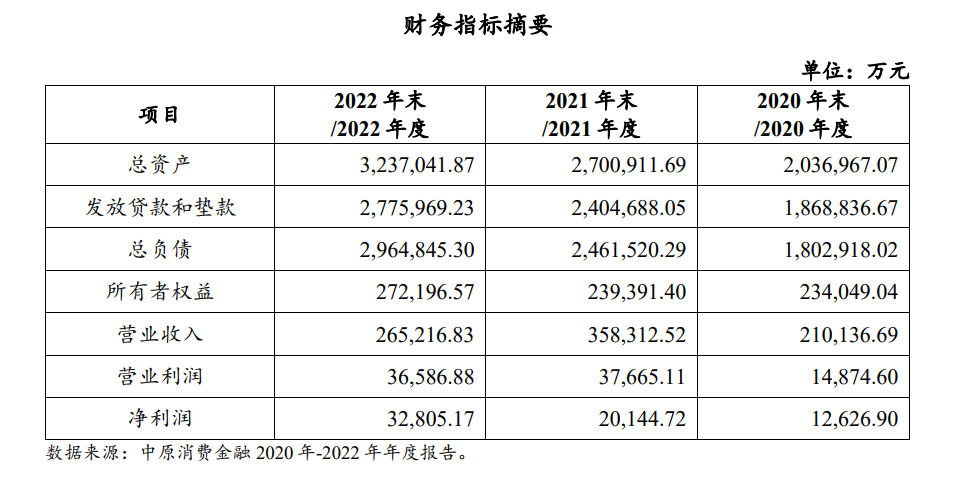 财务指标摘要

单位：万元

| 项目 | 2022年末/2022年度 | 2021年末/2021年度 | 2020年末/2020年度 |
|---|---|---|---|
| 总资产 | 3,237,041.87 | 2,700,911.69 | 2,036,967.07 |
| 发放贷款和垫款 | 2,775,969.23 | 2,404,688.05 | 1,868,836.67 |
| 总负债 | 2,964,845.30 | 2,461,520.29 | 1,802,918.02 |
| 所有者权益 | 272,196.57 | 239,391.40 | 234,049.04 |
| 营业收入 | 265,216.83 | 358,312.52 | 210,136.69 |
| 营业利润 | 36,586.88 | 37,665.11 | 14,874.60 |
| 净利润 | 32,805.17 | 20,144.72 | 12,626.90 |

数据来源：中原消费金融2020年-2022年年度报告。